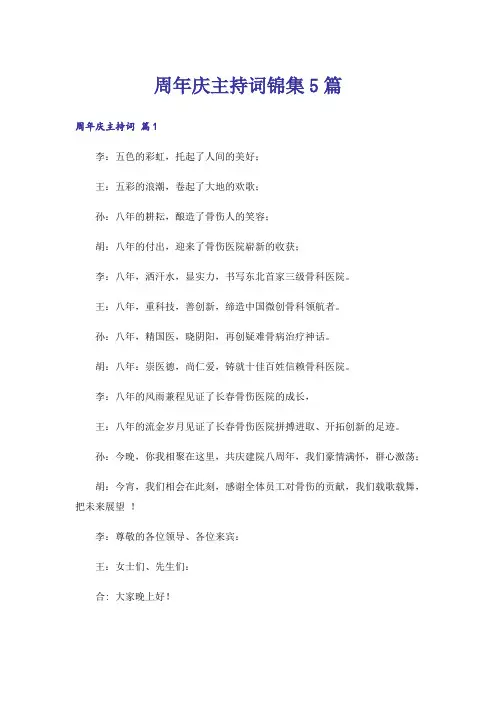 周年庆主持词锦集5篇

周年庆主持词 篇1

李：五色的彩虹，托起了人间的美好；

王：五彩的浪潮，卷起了大地的欢歌；

孙：八年的耕耘，酿造了骨伤人的笑容；

胡：八年的付出，迎来了骨伤医院崭新的收获；

李：八年，洒汗水，显实力，书写东北首家三级骨科医院。

王：八年，重科技，善创新，缔造中国微创骨科领航者。

孙：八年，精国医，晓阴阳，再创疑难骨病治疗神话。

胡：八年：崇医德，尚仁爱，铸就十佳百姓信赖骨科医院。

李：八年的风雨兼程见证了长春骨伤医院的成长，

王：八年的流金岁月见证了长春骨伤医院拼搏进取、开拓创新的足迹。

孙：今晚，你我相聚在这里，共庆建院八周年，我们豪情满怀，群心激荡；

胡：今宵，我们相会在此刻，感谢全体员工对骨伤的贡献，我们载歌载舞，把未来展望 ！

李：尊敬的各位领导、各位来宾：

王：女士们、先生们：

合：大家晚上好！